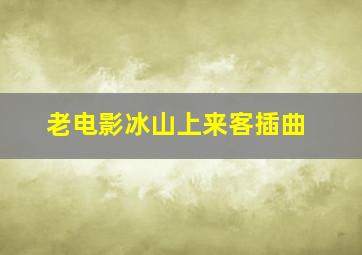 老电影冰山上来客插曲